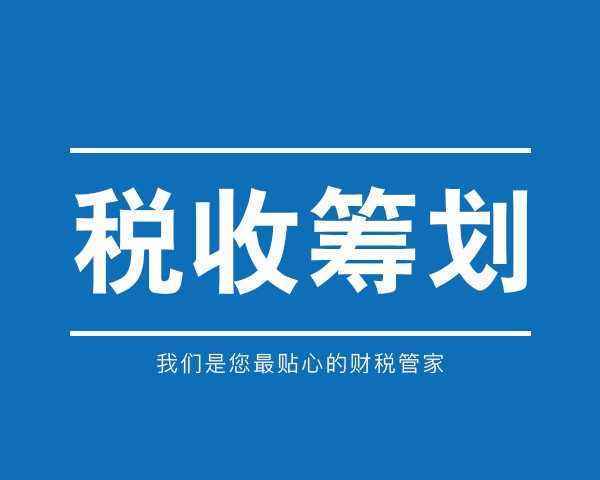 税收筹划

我们是您最贴心的财税管家